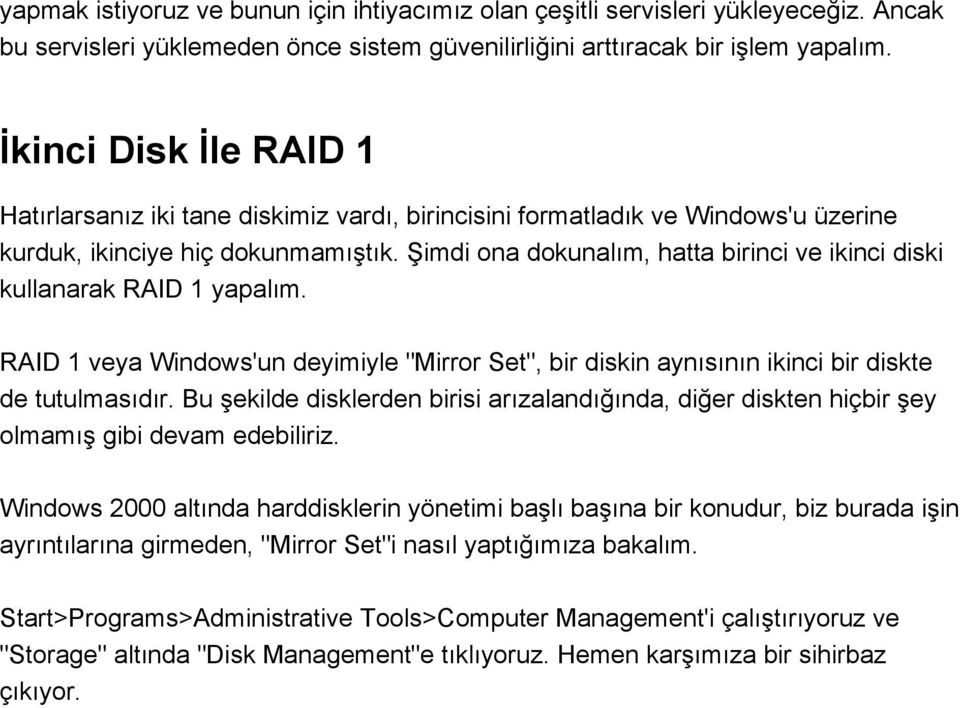 yapmak istiyoruz ve bunun için ihtiyacımız olan çeşitli servisleri yükleyeceğiz. Ancak bu servisleri yüklemeden önce sistem güvenilirliğini arttıracak bir işlem yapalım.

İkinci Disk İle RAID 1

Hatırlarsanız iki tane diskimiz vardı, birincisini formatladık ve Windows'u üzerine kurduk, ikinciye hiç dokunmamıştık. Şimdi ona dokunalım, hatta birinci ve ikinci diski kullanarak RAID 1 yapalım.

RAID 1 veya Windows'un deyimiyle "Mirror Set", bir diskin aynısının ikinci bir diskte de tutulmasıdır. Bu şekilde disklerden birisi arızalandığında, diğer diskten hiçbir şey olmamış gibi devam edebiliriz.

Windows 2000 altında harddisklerin yönetimi başlı başına bir konudur, biz burada işin ayrıntılarına girmeden, "Mirror Set"i nasıl yaptığımıza bakalım.

Start>Programs>Administrative Tools>Computer Management'i çalıştırıyoruz ve "Storage" altında "Disk Management"e tıklıyoruz. Hemen karşımıza bir sihirbaz çıkıyor.